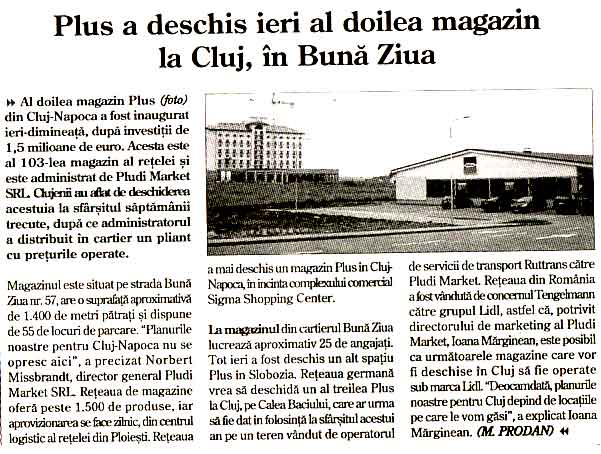 Plus a deschis ieri al doilea magazin la Cluj, în Bună Ziua

Al doilea magazin Plus (foto) din Cluj-Napoca a fost inaugurat ieri-dimineață, după investiții de 1,5 milioane de euro. Acesta este al 103-lea magazin al rețelei și este administrat de Pludi Market SRL. Clujenii au aflat de deschiderea acestuia la sfârșitul săptămânii trecute, după ce administratorul a distribuit în cartier un pliant cu prețurile operate.

Magazinul este situat pe strada Bună Ziua nr. 57, are o suprafață aproximativă de 1.400 de metri pătrați și dispune de 55 de locuri de parcare. "Planurile noastre pentru Cluj-Napoca nu se opresc aici", a precizat Norbert Missbrandt, director general Pludi Market SRL. Rețeaua de magazine oferă peste 1.500 de produse, iar aprovizionarea se face zilnic, din centrul logistic al rețelei din Ploiești. Rețeaua a mai deschis un magazin Plus în Cluj-Napoca, în incinta complexului comercial Sigma Shopping Center.

La magazinul din cartierul Bună Ziua lucrează aproximativ 25 de angajați. Tot ieri a fost deschis un alt spațiu Plus în Slobozia. Rețeaua germană vrea să deschidă un al treilea Plus la Cluj, pe Calea Baciului, care ar urma să fie dat în folosință la sfârșitul acestui an pe un teren vândut de operatorul de servicii de transport Ruttrans către Pludi Market. Rețeaua din România a fost vândută de concernul Tengelmann către grupul Lidl, astfel că, potrivit directorului de marketing al Pludi Market, Ioana Mărginean, este posibil ca următoarele magazine care vor fi deschise în Cluj să fie operate sub marca Lidl. "Deocamdată, planurile noastre pentru Cluj depind de locațiile pe care le vom găsi", a explicat Ioana Mărginean. (M. PRODAN)